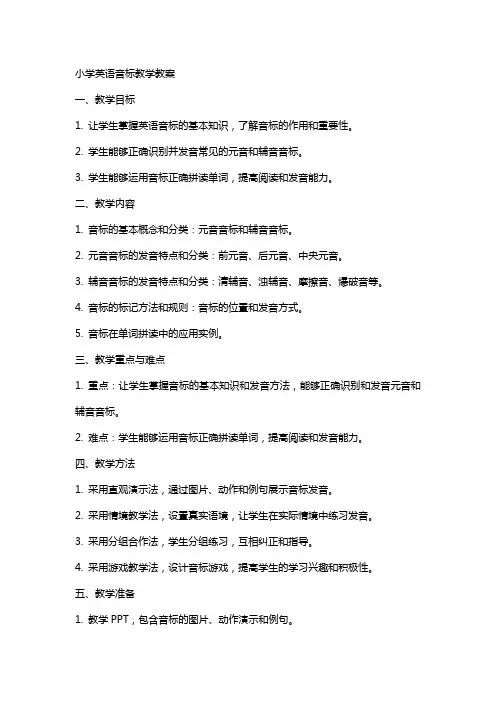 小学英语音标教学教案

一、教学目标

1. 让学生掌握英语音标的基本知识，了解音标的作用和重要性。

2. 学生能够正确识别并发音常见的元音和辅音音标。

3. 学生能够运用音标正确拼读单词，提高阅读和发音能力。

二、教学内容

1. 音标的基本概念和分类：元音音标和辅音音标。

2. 元音音标的发音特点和分类：前元音、后元音、中央元音。

3. 辅音音标的发音特点和分类：清辅音、浊辅音、摩擦音、爆破音等。

4. 音标的标记方法和规则：音标的位置和发音方式。

5. 音标在单词拼读中的应用实例。

三、教学重点与难点

1. 重点：让学生掌握音标的基本知识和发音方法，能够正确识别和发音元音和辅音音标。

2. 难点：学生能够运用音标正确拼读单词，提高阅读和发音能力。

四、教学方法

1. 采用直观演示法，通过图片、动作和例句展示音标发音。

2. 采用情境教学法，设置真实语境，让学生在实际情境中练习发音。

3. 采用分组合作法，学生分组练习，互相纠正和指导。

4. 采用游戏教学法，设计音标游戏，提高学生的学习兴趣和积极性。

五、教学准备

1. 教学 PPT，包含音标的图片、动作演示和例句。